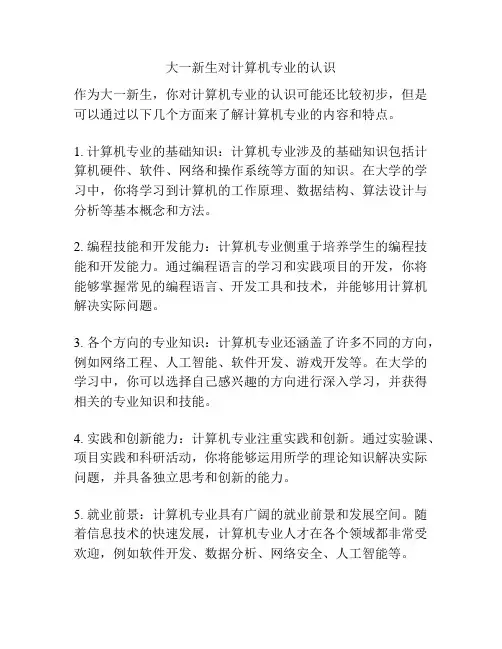 大一新生对计算机专业的认识

作为大一新生，你对计算机专业的认识可能还比较初步，但是可以通过以下几个方面来了解计算机专业的内容和特点。

1. 计算机专业的基础知识：计算机专业涉及的基础知识包括计算机硬件、软件、网络和操作系统等方面的知识。在大学的学习中，你将学习到计算机的工作原理、数据结构、算法设计与分析等基本概念和方法。

2. 编程技能和开发能力：计算机专业侧重于培养学生的编程技能和开发能力。通过编程语言的学习和实践项目的开发，你将能够掌握常见的编程语言、开发工具和技术，并能够用计算机解决实际问题。

3. 各个方向的专业知识：计算机专业还涵盖了许多不同的方向，例如网络工程、人工智能、软件开发、游戏开发等。在大学的学习中，你可以选择自己感兴趣的方向进行深入学习，并获得相关的专业知识和技能。

4. 实践和创新能力：计算机专业注重实践和创新。通过实验课、项目实践和科研活动，你将能够运用所学的理论知识解决实际问题，并具备独立思考和创新的能力。

5. 就业前景：计算机专业具有广阔的就业前景和发展空间。随着信息技术的快速发展，计算机专业人才在各个领域都非常受欢迎，例如软件开发、数据分析、网络安全、人工智能等。